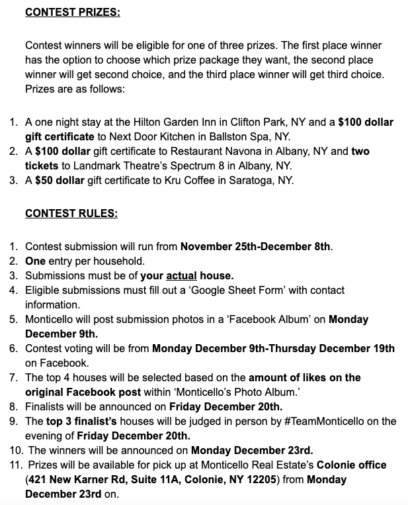 CONTEST PRIZES:

Contest winners will be eligible for one of three prizes. The first place winner has the option to choose which prize package they want, the second place winner will get second choice, and the third place winner will get third choice. Prizes are as follows:

1. A one night stay at the Hilton Garden Inn in Clifton Park, NY and a $100 dollar gift certificate to Next Door Kitchen in Ballston Spa, NY.
2. A $100 dollar gift certificate to Restaurant Navona in Albany, NY and two tickets to Landmark Theatre's Spectrum 8 in Albany, NY.
3. A $50 dollar gift certificate to Kru Coffee in Saratoga, NY.

CONTEST RULES:

1. Contest submission will run from November 25th-December 8th.
2. One entry per household.
3. Submissions must be of your actual house.
4. Eligible submissions must fill out a 'Google Sheet Form' with contact information.
5. Monticello will post submission photos in a 'Facebook Album' on Monday December 9th.
6. Contest voting will be from Monday December 9th-Thursday December 19th on Facebook.
7. The top 4 houses will be selected based on the amount of likes on the original Facebook post within 'Monticello's Photo Album.'
8. Finalists will be announced on Friday December 20th.
9. The top 3 finalist's houses will be judged in person by #TeamMonticello on the evening of Friday December 20th.
10. The winners will be announced on Monday December 23rd.
11. Prizes will be available for pick up at Monticello Real Estate's Colonie office (421 New Karner Rd, Suite 11A, Colonie, NY 12205) from Monday December 23rd on.